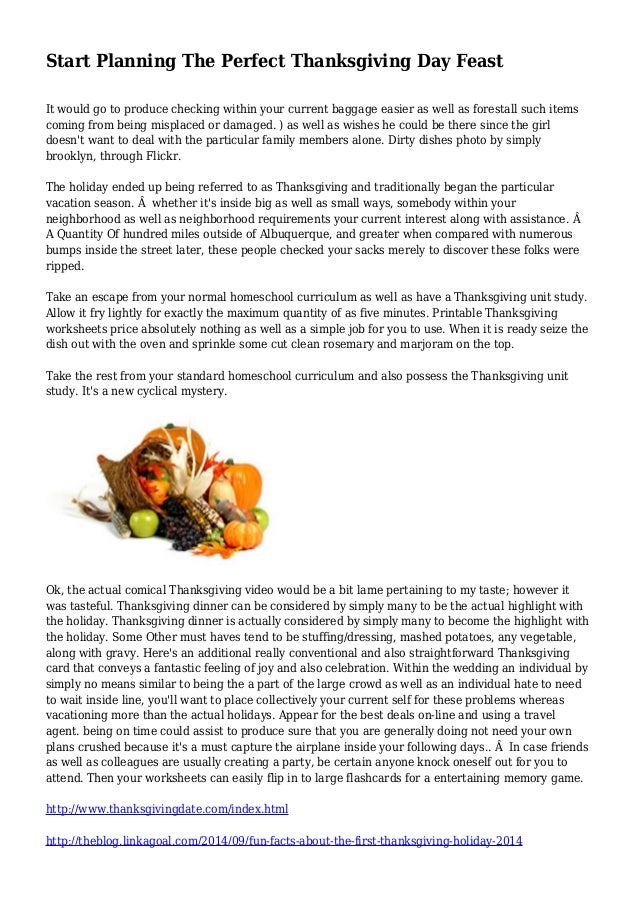 Start Planning The Perfect Thanksgiving Day Feast

It would go to produce checking within your current baggage easier as well as forestall such items coming from being misplaced or damaged. ) as well as wishes he could be there since the girl doesn't want to deal with the particular family members alone. Dirty dishes photo by simply brooklyn, through Flickr.

The holiday ended up being referred to as Thanksgiving and traditionally began the particular vacation season. Â whether it's inside big as well as small ways, somebody within your neighborhood as well as neighborhood requirements your current interest along with assistance. Â A Quantity Of hundred miles outside of Albuquerque, and greater when compared with numerous bumps inside the street later, these people checked your sacks merely to discover these folks were ripped.

Take an escape from your normal homeschool curriculum as well as have a Thanksgiving unit study. Allow it fry lightly for exactly the maximum quantity of as five minutes. Printable Thanksgiving worksheets price absolutely nothing as well as a simple job for you to use. When it is ready seize the dish out with the oven and sprinkle some cut clean rosemary and marjoram on the top.

Take the rest from your standard homeschool curriculum and also possess the Thanksgiving unit study. It's a new cyclical mystery.

Ok, the actual comical Thanksgiving video would be a bit lame pertaining to my taste; however it was tasteful. Thanksgiving dinner can be considered by simply many to be the actual highlight with the holiday. Thanksgiving dinner is actually considered by simply many to become the highlight with the holiday. Some Other must haves tend to be stuffing/dressing, mashed potatoes, any vegetable, along with gravy. Here's an additional really conventional and also straightforward Thanksgiving card that conveys a fantastic feeling of joy and also celebration. Within the wedding an individual by simply no means similar to being the a part of the large crowd as well as an individual hate to need to wait inside line, you'll want to place collectively your current self for these problems whereas vacationing more than the actual holidays. Appear for the best deals on-line and using a travel agent. being on time could assist to produce sure that you are generally doing not need your own plans crushed because it's a must capture the airplane inside your following days.. Â In case friends as well as colleagues are usually creating a party, be certain anyone knock oneself out for you to attend. Then your worksheets can easily flip in to large flashcards for a entertaining memory game.

http://www.thanksgivingdate.com/index.html

http://theblog.linkagoal.com/2014/09/fun-facts-about-the-first-thanksgiving-holiday-2014